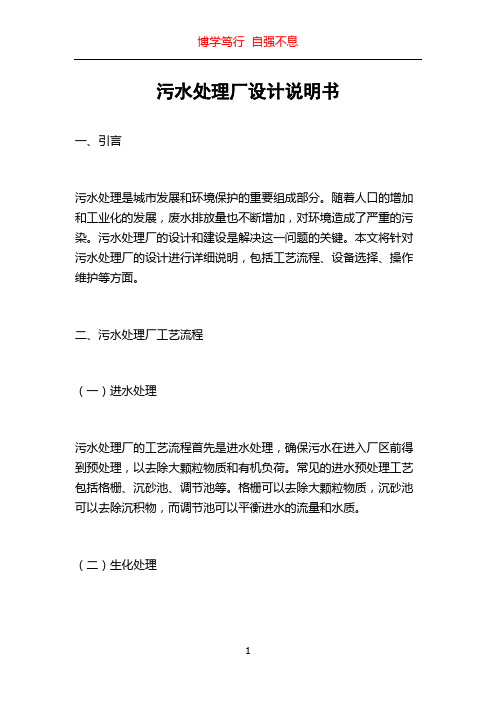 博学笃行 自强不息

污水处理厂设计说明书

一、引言

污水处理是城市发展和环境保护的重要组成部分。随着人口的增加和工业化的发展，废水排放量也不断增加，对环境造成了严重的污染。污水处理厂的设计和建设是解决这一问题的关键。本文将针对污水处理厂的设计进行详细说明，包括工艺流程、设备选择、操作维护等方面。

二、污水处理厂工艺流程

（一）进水处理

污水处理厂的工艺流程首先是进水处理，确保污水在进入厂区前得到预处理，以去除大颗粒物质和有机负荷。常见的进水预处理工艺包括格栅、沉砂池、调节池等。格栅可以去除大颗粒物质，沉砂池可以去除沉积物，而调节池可以平衡进水的流量和水质。

（二）生化处理

1